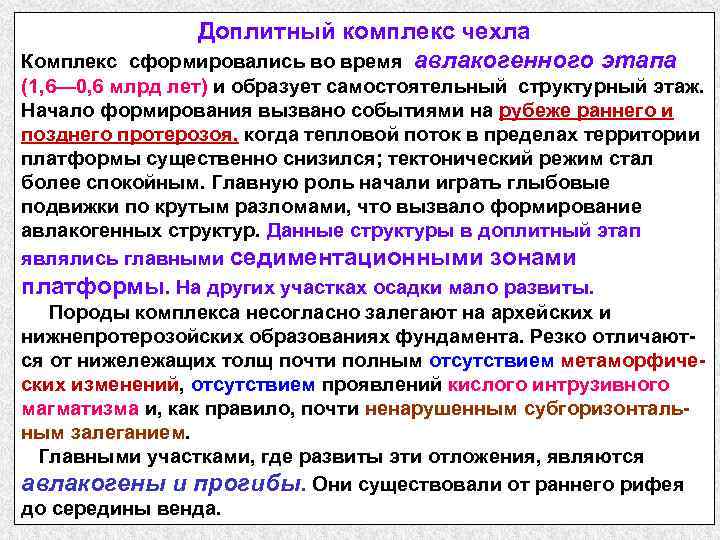 Доплитный комплекс чехла

Комплекс сформировались во время авлакогенного этапа (1,6—0,6 млрд лет) и образует самостоятельный структурный этаж. Начало формирования вызвано событиями на рубеже раннего и позднего протерозоя, когда тепловой поток в пределах территории платформы существенно снизился; тектонический режим стал более спокойным. Главную роль начали играть глыбовые подвижки по крутым разломами, что вызвало формирование авлакогенных структур. Данные структуры в доплитный этап являлись главными седиментационными зонами платформы. На других участках осадки мало развиты.

Породы комплекса несогласно залегают на архейских и нижнепротерозойских образованиях фундамента. Резко отличаются от нижележащих толщ почти полным отсутствием метаморфических изменений, отсутствием проявлений кислого интрузивного магматизма и, как правило, почти ненарушенным субгоризонтальным залеганием.

Главными участками, где развиты эти отложения, являются авлакогены и прогибы. Они существовали от раннего рифея до середины венда.